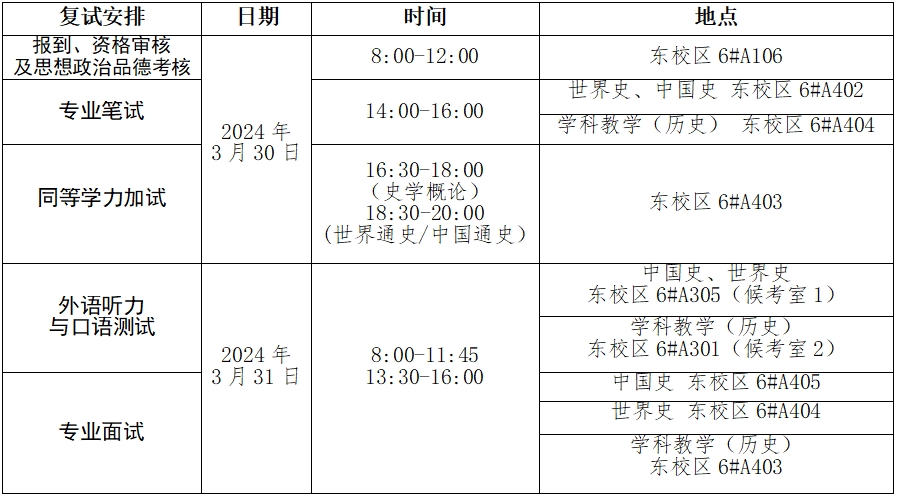 | 复试安排 | 日期 | 时间 | 地点 |
|---|---|---|---|
| 报到、资格审核及思想政治品德考核 | 2024年3月30日 | 8:00-12:00 | 东校区6#A106 |
| 专业笔试 |  | 14:00-16:00 | 世界史、中国史 东校区6#A402 |
|  |  |  | 学科教学（历史） 东校区6#A404 |
| 同等学力加试 |  | 16:30-18:00（史学概论）18:30-20:00（世界通史/中国通史） | 东校区6#A403 |
| 外语听力与口语测试 | 2024年3月31日 | 8:00-11:45 13:30-16:00 | 中国史、世界史 东校区6#A305（候考室1） |
|  |  |  | 学科教学（历史）东校区6#A301（候考室2） |
| 专业面试 |  |  | 中国史 东校区6#A405 |
|  |  |  | 世界史 东校区6#A404 |
|  |  |  | 学科教学（历史）东校区6#A403 |